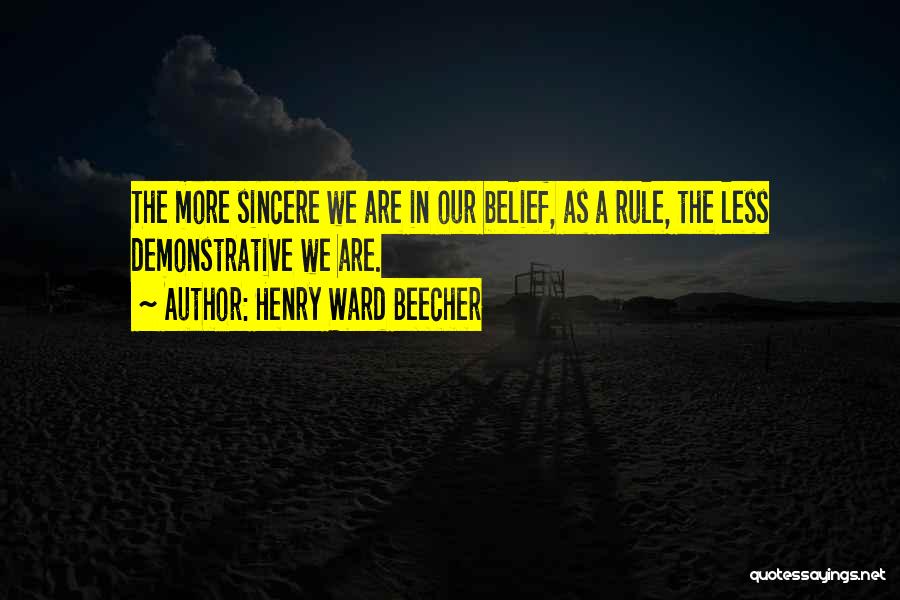 THE MORE SINCERE WE ARE IN OUR BELIEF, AS A RULE, THE LESS DEMONSTRATIVE WE ARE.

~ AUTHOR: HENRY WARD BEECHER

quotessayings.net